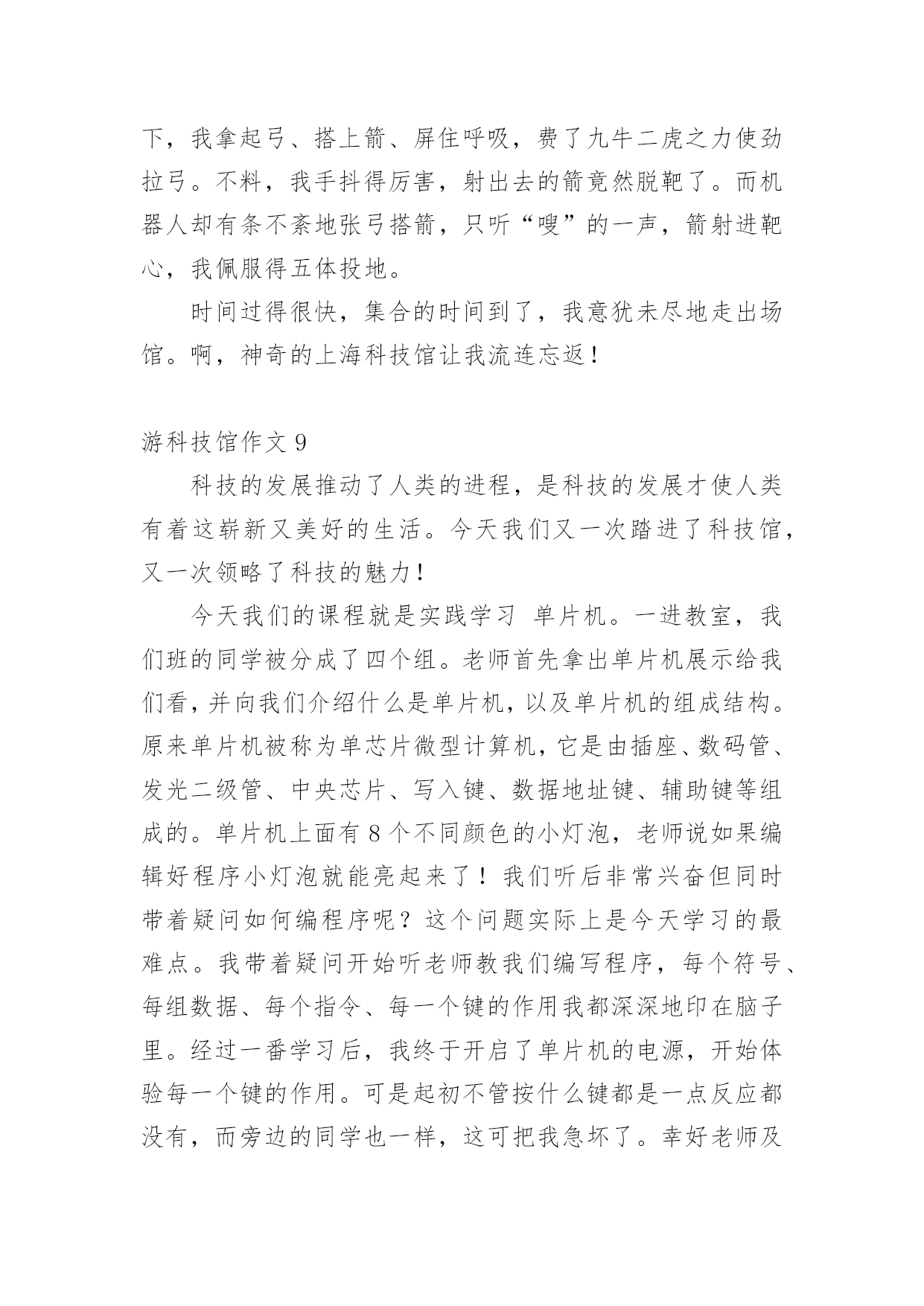 下，我拿起弓、搭上箭、屏住呼吸，费了九牛二虎之力使劲拉弓。不料，我手抖得厉害，射出去的箭竟然脱靶了。而机器人却有条不紊地张弓搭箭，只听“嗖”的一声，箭射进靶心，我佩服得五体投地。

时间过得很快，集合的时间到了，我意犹未尽地走出场馆。啊，神奇的上海科技馆让我流连忘返！

游科技馆作文 9

科技的发展推动了人类的进程，是科技的发展才使人类有着这崭新又美好的生活。今天我们又一次踏进了科技馆，又一次领略了科技的魅力！

今天我们的课程就是实践学习 单片机。一进教室，我们班的同学被分成了四个组。老师首先拿出单片机展示给我们看，并向我们介绍什么是单片机，以及单片机的组成结构。原来单片机被称为单芯片微型计算机，它是由插座、数码管、发光二级管、中央芯片、写入键、数据地址键、辅助键等组成的。单片机上面有 8 个不同颜色的小灯泡，老师说如果编辑好程序小灯泡就能亮起来了！我们听后非常兴奋但同时带着疑问如何编程序呢？这个问题实际上是今天学习的最难点。我带着疑问开始听老师教我们编写程序，每个符号、每组数据、每个指令、每一个键的作用我都深深地印在脑子里。经过一番学习后，我终于开启了单片机的电源，开始体验每一个键的作用。可是起初不管按什么键都是一点反应都没有，而旁边的同学也一样，这可把我急坏了。幸好老师及